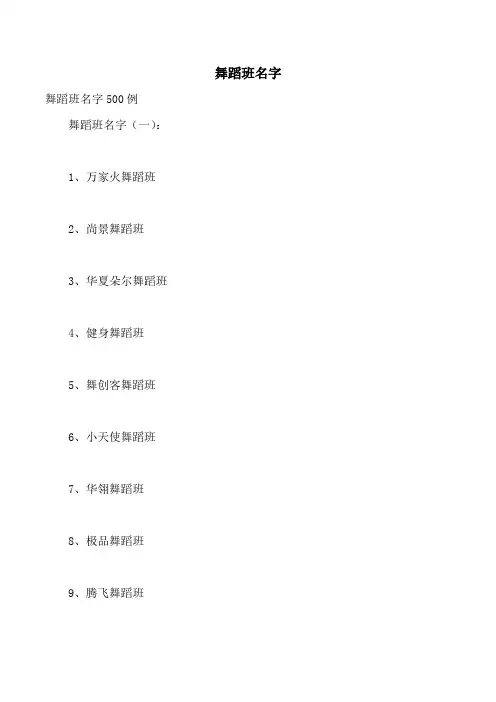 舞蹈班名字

舞蹈班名字500例

舞蹈班名字（一）：

1、万家火舞蹈班

2、尚景舞蹈班

3、华夏朵尔舞蹈班

4、健身舞蹈班

5、舞创客舞蹈班

6、小天使舞蹈班

7、华翎舞蹈班

8、极品舞蹈班

9、腾飞舞蹈班